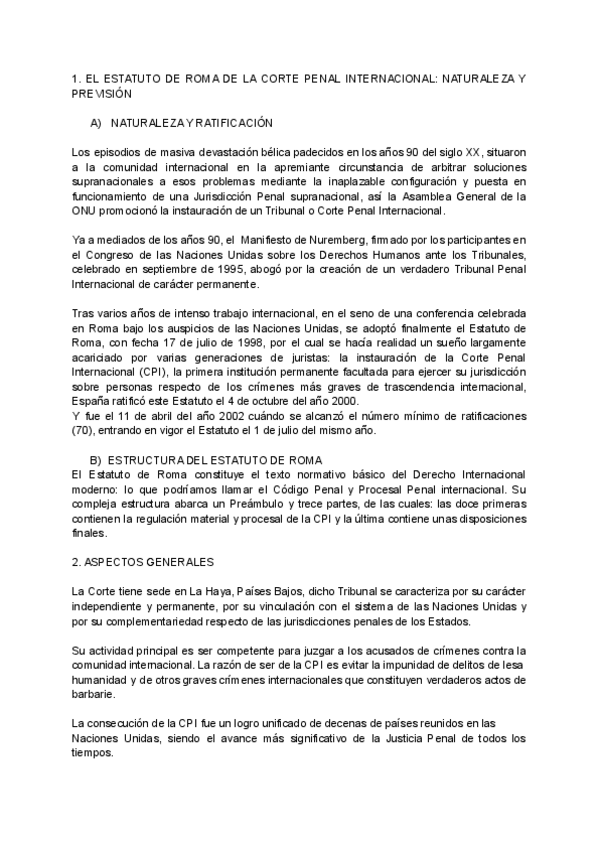 1. EL ESTATUTO DE ROMA DE LA CORTE PENAL INTERNACIONAL: NATURALEZA Y PREVISIÓN

A) NATURALEZA Y RATIFICACIÓN

Los episodios de masiva devastación bélica padecidos en los años 90 del siglo XX, situaron a la comunidad internacional en la apremiante circunstancia de arbitrar soluciones supranacionales a esos problemas mediante la inaplazable configuración y puesta en funcionamiento de una Jurisdicción Penal supranacional, así la Asamblea General de la ONU promocionó la instauración de un Tribunal o Corte Penal Internacional.

Ya a mediados de los años 90, el Manifiesto de Nuremberg, firmado por los participantes en el Congreso de las Naciones Unidas sobre los Derechos Humanos ante los Tribunales, celebrado en septiembre de 1995, abogó por la creación de un verdadero Tribunal Penal Internacional de carácter permanente.

Tras varios años de intenso trabajo internacional, en el seno de una conferencia celebrada en Roma bajo los auspicios de las Naciones Unidas, se adoptó finalmente el Estatuto de Roma, con fecha 17 de julio de 1998, por el cual se hacía realidad un sueño largamente acariciado por varias generaciones de juristas: la instauración de la Corte Penal Internacional (CPI), la primera institución permanente facultada para ejercer su jurisdicción sobre personas respecto de los crímenes más graves de trascendencia internacional, España ratificó este Estatuto el 4 de octubre del año 2000.
Y fue el 11 de abril del año 2002 cuándo se alcanzó el número mínimo de ratificaciones (70), entrando en vigor el Estatuto el 1 de julio del mismo año.

B) ESTRUCTURA DEL ESTATUTO DE ROMA
El Estatuto de Roma constituye el texto normativo básico del Derecho Internacional moderno: lo que podríamos llamar el Código Penal y Procesal Penal internacional. Su compleja estructura abarca un Preámbulo y trece partes, de las cuales: las doce primeras contienen la regulación material y procesal de la CPI y la última contiene unas disposiciones finales.

2. ASPECTOS GENERALES

La Corte tiene sede en La Haya, Países Bajos, dicho Tribunal se caracteriza por su carácter independiente y permanente, por su vinculación con el sistema de las Naciones Unidas y por su complementariedad respecto de las jurisdicciones penales de los Estados.

Su actividad principal es ser competente para juzgar a los acusados de crímenes contra la comunidad internacional. La razón de ser de la CPI es evitar la impunidad de delitos de lesa humanidad y de otros graves crímenes internacionales que constituyen verdaderos actos de barbarie.

La consecución de la CPI fue un logro unificado de decenas de países reunidos en las Naciones Unidas, siendo el avance más significativo de la Justicia Penal de todos los tiempos.